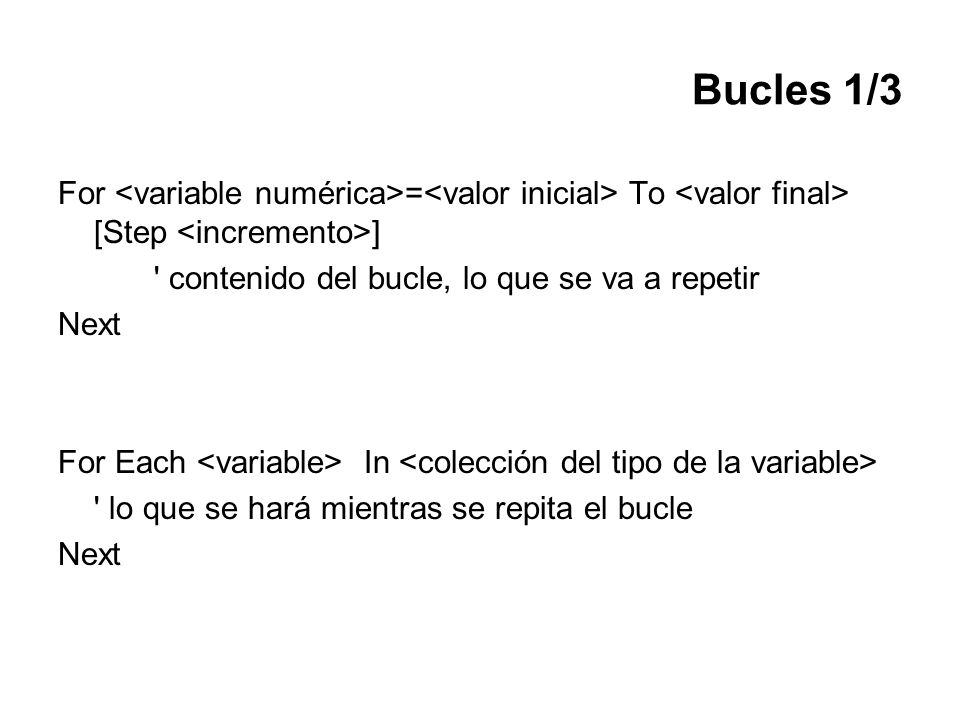 Bucles 1/3

For <variable numérica>=<valor inicial> To <valor final> [Step <incremento>]

' contenido del bucle, lo que se va a repetir

Next

For Each <variable> In <colección del tipo de la variable>

' lo que se hará mientras se repita el bucle

Next